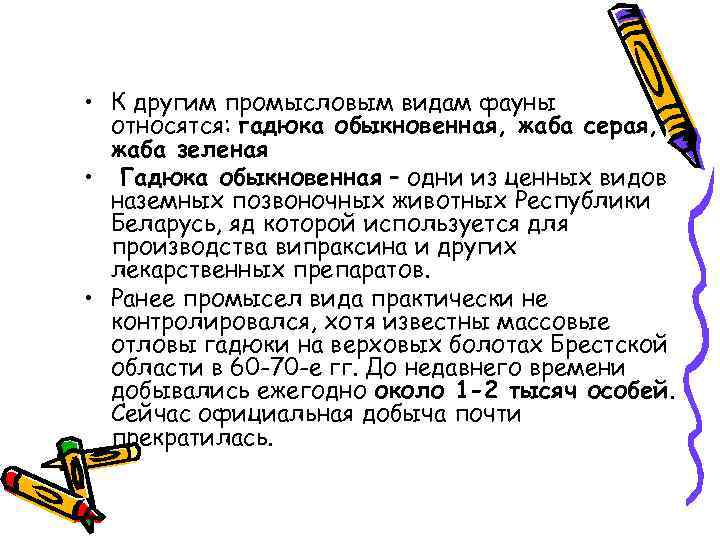 • К другим промысловым видам фауны относятся: гадюка обыкновенная, жаба серая, жаба зеленая

• Гадюка обыкновенная – одни из ценных видов наземных позвоночных животных Республики Беларусь, яд которой используется для производства випраксина и других лекарственных препаратов.

• Ранее промысел вида практически не контролировался, хотя известны массовые отловы гадюки на верховых болотах Брестской области в 60-70-е гг. До недавнего времени добывались ежегодно около 1-2 тысяч особей. Сейчас официальная добыча почти прекратилась.